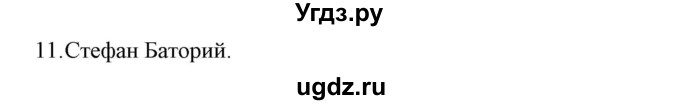 Угдз.ру

11.Стефан Баторий.

ugdz.ru